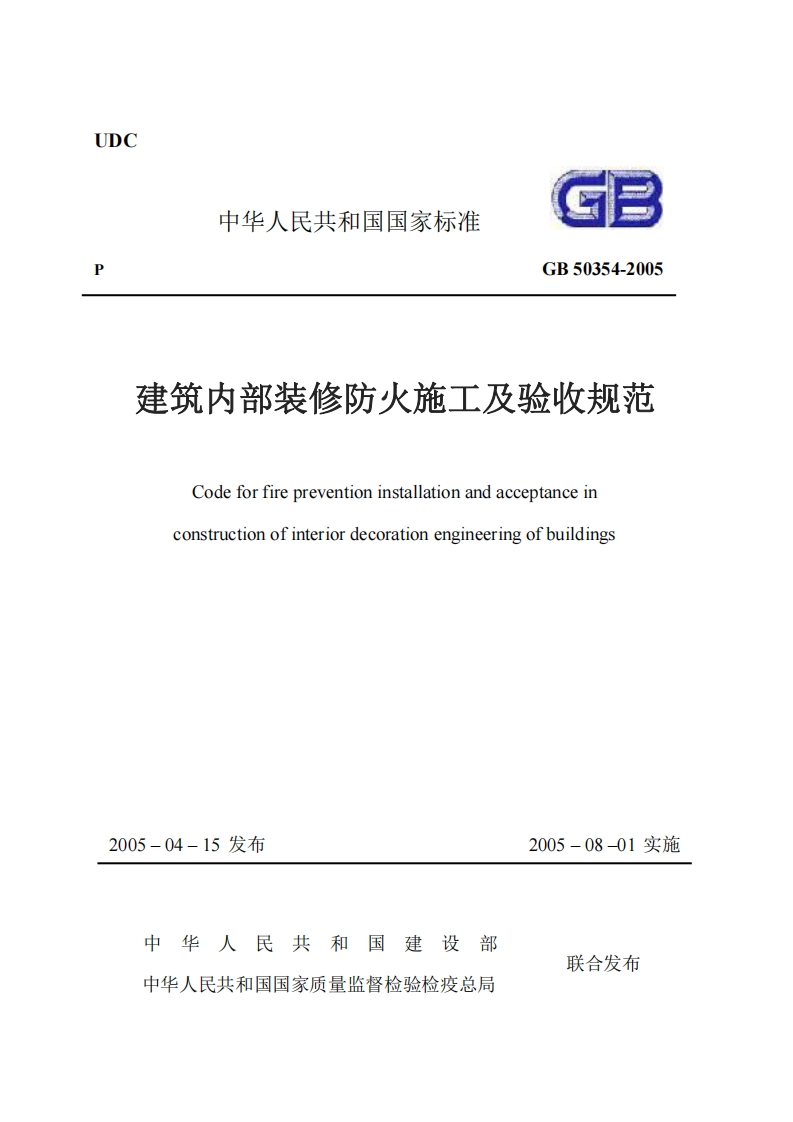 UDC

中华人民共和国国家标准

GB

P

GB 50354-2005

建筑内部装修防火施工及验收规范

Code for fire prevention installation and acceptance in construction of interior decoration engineering of buildings

2005 – 04 – 15 发布

2005 – 08 –01 实施

中 华 人 民 共 和 国 建 设 部
中华人民共和国国家质量监督检验检疫总局

联合发布